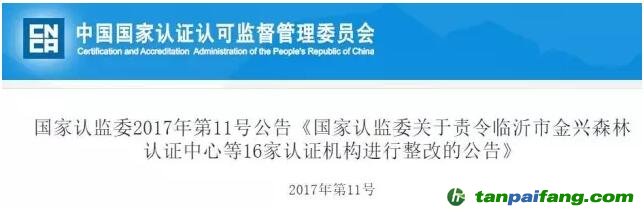 CNCA 中国国家认证认可监督管理委员会
Certification and Accreditation Administration of the People's Republic of China

国家认监委2017年第11号公告《国家认监委关于责令临沂市金兴森林认证中心等16家认证机构进行整改的公告》

2017年第11号

tanpaifang.com